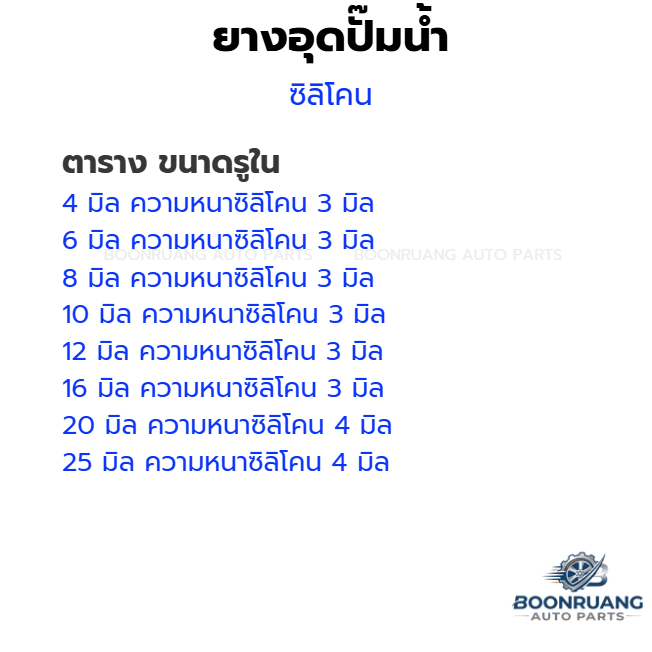 ยางอุดปั๊มน้ำ

ซิลิโคน

ตาราง ขนาดรูใน

4 มิล ความหนาซิลิโคน 3 มิล
6 มิล ความหนาซิลิโคน 3 มิล
8 มิล ความหนาซิลิโคน 3 มิล
10 มิล ความหนาซิลิโคน 3 มิล
12 มิล ความหนาซิลิโคน 3 มิล
16 มิล ความหนาซิลิโคน 3 มิล
20 มิล ความหนาซิลิโคน 4 มิล
25 มิล ความหนาซิลิโคน 4 มิล

BOONRUANG
AUTO PARTS

BOONRUANG AUTO PARTS